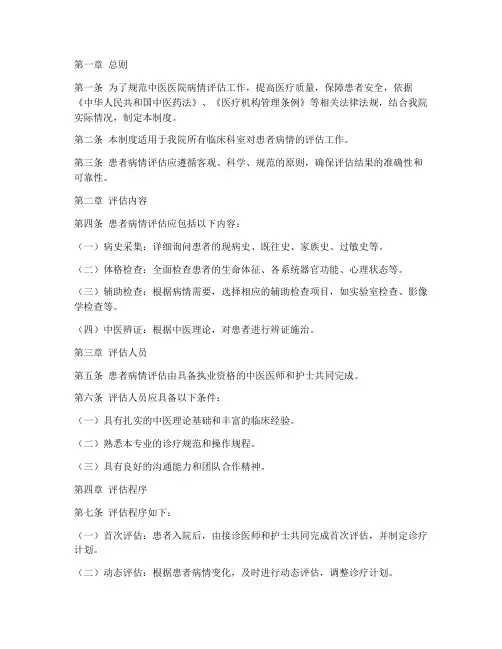 第一章 总则

第一条 为了规范中医医院病情评估工作，提高医疗质量，保障患者安全，依据《中华人民共和国中医药法》、《医疗机构管理条例》等相关法律法规，结合我院实际情况，制定本制度。

第二条 本制度适用于我院所有临床科室对患者病情的评估工作。

第三条 患者病情评估应遵循客观、科学、规范的原则，确保评估结果的准确性和可靠性。

第二章 评估内容

第四条 患者病情评估应包括以下内容：

（一）病史采集：详细询问患者的现病史、既往史、家族史、过敏史等。

（二）体格检查：全面检查患者的生命体征、各系统器官功能、心理状态等。

（三）辅助检查：根据病情需要，选择相应的辅助检查项目，如实验室检查、影像学检查等。

（四）中医辨证：根据中医理论，对患者进行辨证施治。

第三章 评估人员

第五条 患者病情评估由具备执业资格的中医医师和护士共同完成。

第六条 评估人员应具备以下条件：

（一）具有扎实的中医理论基础和丰富的临床经验。

（二）熟悉本专业的诊疗规范和操作规程。

（三）具有良好的沟通能力和团队合作精神。

第四章 评估程序

第七条 评估程序如下：

（一）首次评估：患者入院后，由接诊医师和护士共同完成首次评估，并制定诊疗计划。

（二）动态评估：根据患者病情变化，及时进行动态评估，调整诊疗计划。